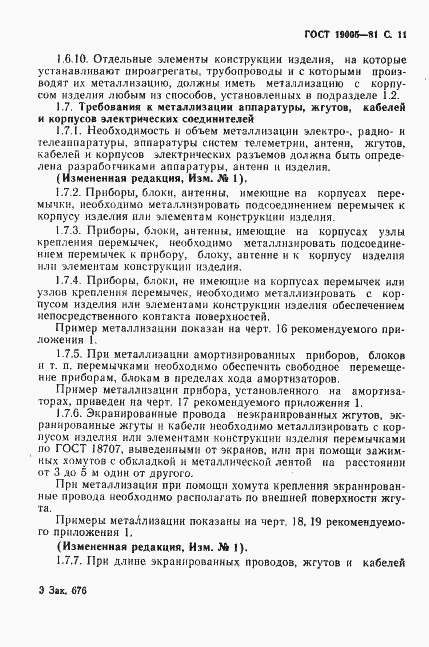 ГОСТ 19005—81 С. 11

1.6.10. Отдельные элементы конструкции изделия, на которые устанавливают пироагрегаты, трубопроводы и с которыми производят их металлизацию, должны иметь металлизацию с корпусом изделия любым из способов, установленных в подразделе 1.2.

1.7. Требования к металлизации аппаратуры, жгутов, кабелей и корпусов электрических соединителей

1.7.1. Необходимость и объем металлизации электро-, радио- и телеаппаратуры, аппаратуры систем телеметрии, антенн, жгутов, кабелей и корпусов электрических разъемов должна быть определена разработчиками аппаратуры, антенн и изделия.

(Измененная редакция, Изм. № 1).

1.7.2. Приборы, блоки, антенны, имеющие на корпусах перемычки, необходимо металлизировать подсоединением перемычек к корпусу изделия или элементам конструкции изделия.

1.7.3. Приборы, блоки, антенны, имеющие на корпусах узлы крепления перемычек, необходимо металлизировать подсоединением перемычек к прибору, блоку, антенне и к корпусу изделия или элементам конструкции изделия.

1.7.4. Приборы, блоки, не имеющие на корпусах перемычек или узлов крепления перемычек, необходимо металлизировать с корпусом изделия или элементами конструкции изделия обеспечением непосредственного контакта поверхностей.

Пример металлизации показан на черт. 16 рекомендуемого приложения 1.

1.7.5. При металлизации амортизированных приборов, блоков и т. п. перемычками необходимо обеспечить свободное перемещение приборам, блокам в пределах хода амортизаторов.

Пример металлизации прибора, установленного на амортизаторах, приведен на черт. 17 рекомендуемого приложения 1.

1.7.6. Экранированные провода неэкранированных жгутов, экранированные жгуты и кабели необходимо металлизировать с корпусом изделия или элементами конструкции изделия перемычками по ГОСТ 18707, выведенными от экранов, или при помощи зажимных хомутов с обкладкой и металлической лентой на расстоянии от 3 до 5 м один от другого.

При металлизации при помощи хомута крепления экранированные провода необходимо располагать по внешней поверхности жгута.

Примеры металлизации показаны на черт. 18, 19 рекомендуемого приложения 1.

(Измененная редакция, Изм. № 1).

1.7.7. При длине экранированных проводов, жгутов и кабелей

3 Зак. 676